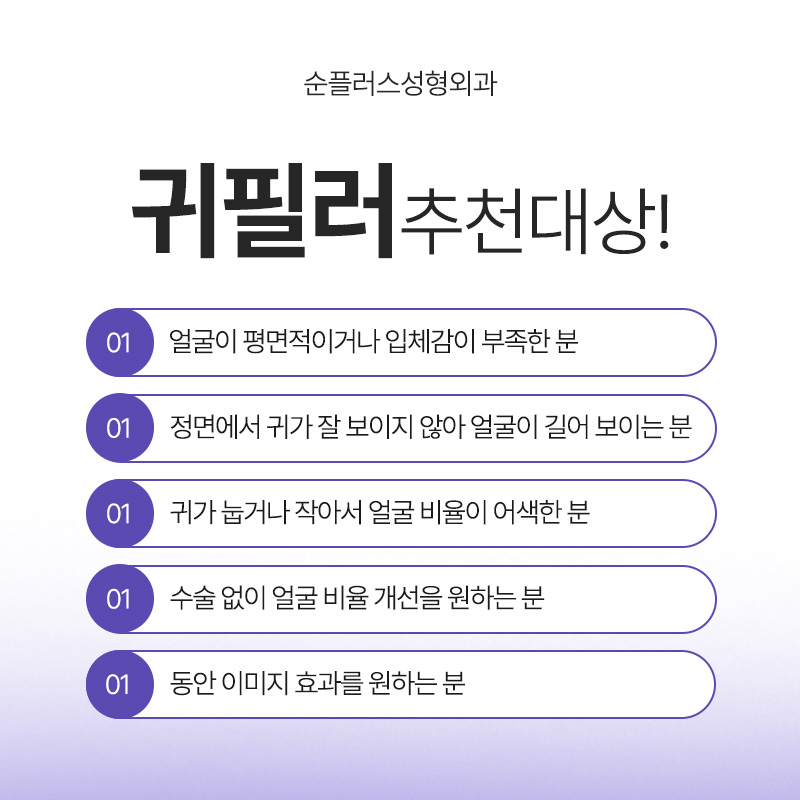 순플러스성형외과

귀필러 추천대상!

01 얼굴이 평면적이거나 입체감이 부족한 분

01 정면에서 귀가 잘 보이지 않아 얼굴이 길어 보이는 분

01 귀가 눕거나 작아서 얼굴 비율이 어색한 분

01 수술 없이 얼굴 비율 개선을 원하는 분

01 동안 이미지 효과를 원하는 분